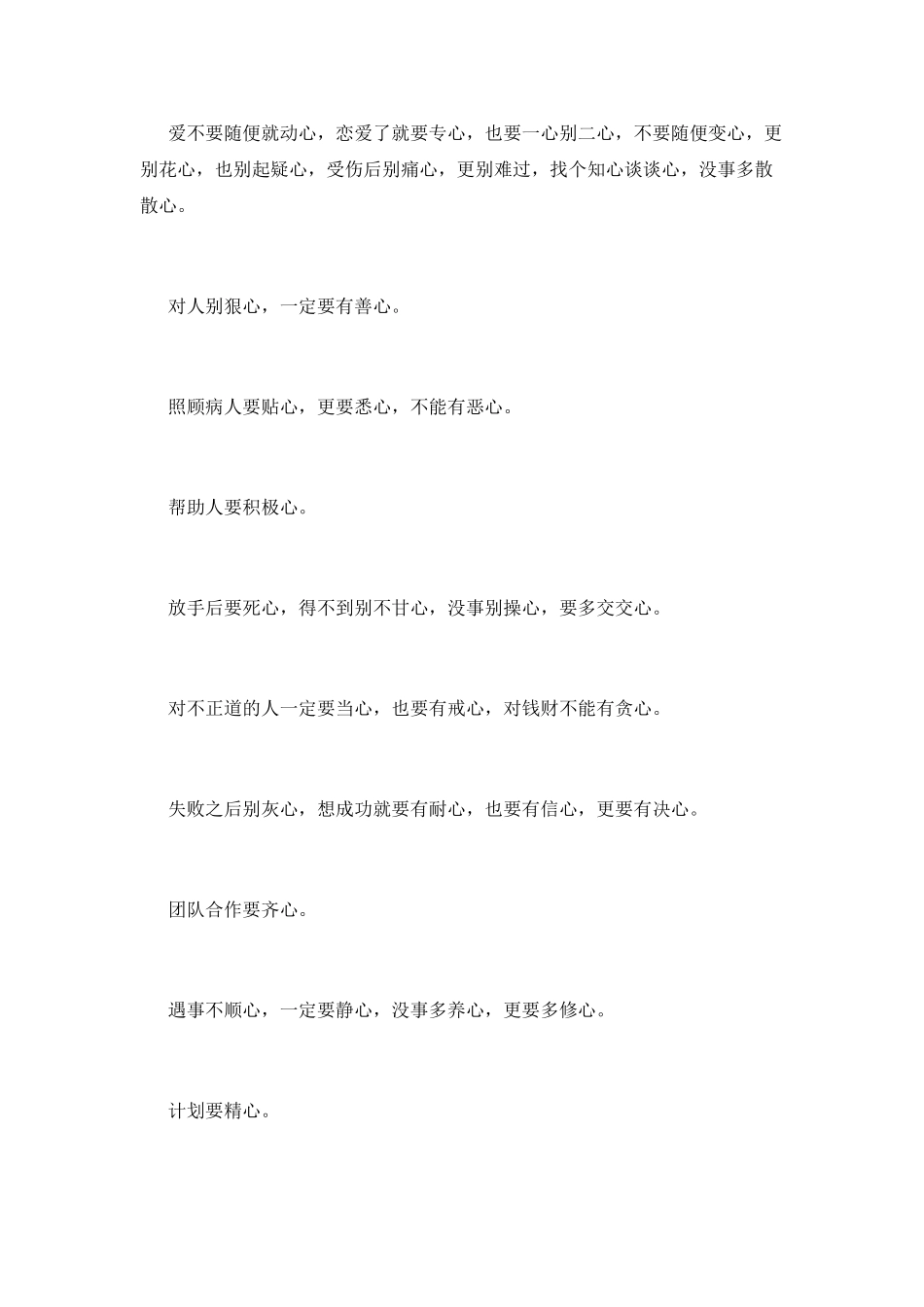 爱不要随便就动心，恋爱了就要专心，也要一心别二心，不要随便变心，更别花心，也别起疑心，受伤后别痛心，更别难过，找个知心谈谈心，没事多散散心。

对人别狠心，一定要有善心。

照顾病人要贴心，更要悉心，不能有恶心。

帮助人要积极心。

放手后要死心，得不到别不甘心，没事别操心，要多交交心。

对不正道的人一定要当心，也要有戒心，对钱财不能有贪心。

失败之后别灰心，想成功就要有耐心，也要有信心，更要有决心。

团队合作要齐心。

遇事不顺心，一定要静心，没事多养心，更要多修心。

计划要精心。